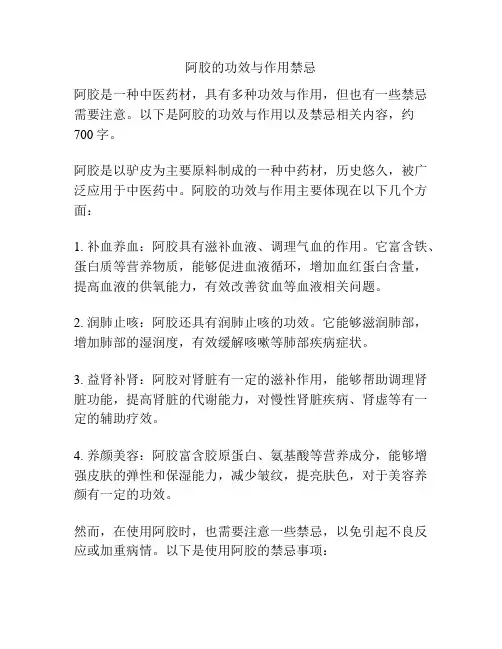 阿胶的功效与作用禁忌

阿胶是一种中医药材，具有多种功效与作用，但也有一些禁忌需要注意。以下是阿胶的功效与作用以及禁忌相关内容，约700字。

阿胶是以驴皮为主要原料制成的一种中药材，历史悠久，被广泛应用于中医药中。阿胶的功效与作用主要体现在以下几个方面：

1. 补血养血：阿胶具有滋补血液、调理气血的作用。它富含铁、蛋白质等营养物质，能够促进血液循环，增加血红蛋白含量，提高血液的供氧能力，有效改善贫血等血液相关问题。

2. 润肺止咳：阿胶还具有润肺止咳的功效。它能够滋润肺部，增加肺部的湿润度，有效缓解咳嗽等肺部疾病症状。

3. 益肾补肾：阿胶对肾脏有一定的滋补作用，能够帮助调理肾脏功能，提高肾脏的代谢能力，对慢性肾脏疾病、肾虚等有一定的辅助疗效。

4. 养颜美容：阿胶富含胶原蛋白、氨基酸等营养成分，能够增强皮肤的弹性和保湿能力，减少皱纹，提亮肤色，对于美容养颜有一定的功效。

然而，在使用阿胶时，也需要注意一些禁忌，以免引起不良反应或加重病情。以下是使用阿胶的禁忌事项：